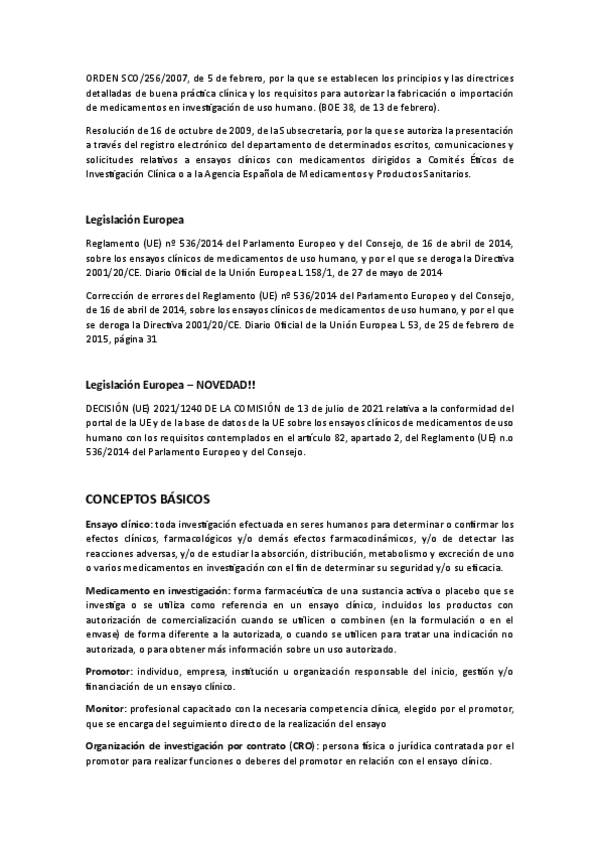 ORDEN SCO/256/2007, de 5 de febrero, por la que se establecen los principios y las directrices detalladas de buena práctica clínica y los requisitos para autorizar la fabricación o importación de medicamentos en investigación de uso humano. (BOE 38, de 13 de febrero).

Resolución de 16 de octubre de 2009, de la Subsecretaría, por la que se autoriza la presentación a través del registro electrónico del departamento de determinados escritos, comunicaciones y solicitudes relativos a ensayos clínicos con medicamentos dirigidos a Comités Éticos de Investigación Clínica o a la Agencia Española de Medicamentos y Productos Sanitarios.

Legislación Europea

Reglamento (UE) nº 536/2014 del Parlamento Europeo y del Consejo, de 16 de abril de 2014, sobre los ensayos clínicos de medicamentos de uso humano, y por el que se deroga la Directiva 2001/20/CE. Diario Oficial de la Unión Europea L 158/1, de 27 de mayo de 2014

Corrección de errores del Reglamento (UE) nº 536/2014 del Parlamento Europeo y del Consejo, de 16 de abril de 2014, sobre los ensayos clínicos de medicamentos de uso humano, y por el que se deroga la Directiva 2001/20/CE. Diario Oficial de la Unión Europea L 53, de 25 de febrero de 2015, página 31

Legislación Europea – NOVEDAD!!

DECISIÓN (UE) 2021/1240 DE LA COMISIÓN de 13 de julio de 2021 relativa a la conformidad del portal de la UE y de la base de datos de la UE sobre los ensayos clínicos de medicamentos de uso humano con los requisitos contemplados en el artículo 82, apartado 2, del Reglamento (UE) n.o 536/2014 del Parlamento Europeo y del Consejo.

CONCEPTOS BÁSICOS

Ensayo clínico: toda investigación efectuada en seres humanos para determinar o confirmar los efectos clínicos, farmacológicos y/o demás efectos farmacodinámicos, y/o de detectar las reacciones adversas, y/o de estudiar la absorción, distribución, metabolismo y excreción de uno o varios medicamentos en investigación con el fin de determinar su seguridad y/o su eficacia.

Medicamento en investigación: forma farmacéutica de una sustancia activa o placebo que se investiga o se utiliza como referencia en un ensayo clínico, incluidos los productos con autorización de comercialización cuando se utilicen o combinen (en la formulación o en el envase) de forma diferente a la autorizada, o cuando se utilicen para tratar una indicación no autorizada, o para obtener más información sobre un uso autorizado.

Promotor: individuo, empresa, institución u organización responsable del inicio, gestión y/o financiación de un ensayo clínico.

Monitor: profesional capacitado con la necesaria competencia clínica, elegido por el promotor, que se encarga del seguimiento directo de la realización del ensayo

Organización de investigación por contrato (CRO): persona física o jurídica contratada por el promotor para realizar funciones o deberes del promotor en relación con el ensayo clínico.